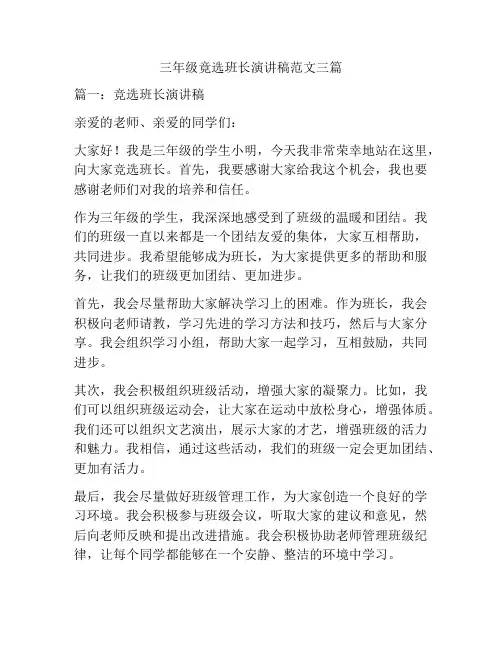 三年级竞选班长演讲稿范文三篇

篇一：竞选班长演讲稿

亲爱的老师、亲爱的同学们：

大家好！我是三年级的学生小明，今天我非常荣幸地站在这里，向大家竞选班长。首先，我要感谢大家给我这个机会，我也要感谢老师们对我的培养和信任。

作为三年级的学生，我深深地感受到了班级的温暖和团结。我们的班级一直以来都是一个团结友爱的集体，大家互相帮助，共同进步。我希望能够成为班长，为大家提供更多的帮助和服务，让我们的班级更加团结、更加进步。

首先，我会尽量帮助大家解决学习上的困难。作为班长，我会积极向老师请教，学习先进的学习方法和技巧，然后与大家分享。我会组织学习小组，帮助大家一起学习，互相鼓励，共同进步。

其次，我会积极组织班级活动，增强大家的凝聚力。比如，我们可以组织班级运动会，让大家在运动中放松身心，增强体质。我们还可以组织文艺演出，展示大家的才艺，增强班级的活力和魅力。我相信，通过这些活动，我们的班级一定会更加团结、更加有活力。

最后，我会尽量做好班级管理工作，为大家创造一个良好的学习环境。我会积极参与班级会议，听取大家的建议和意见，然后向老师反映和提出改进措施。我会积极协助老师管理班级纪律，让每个同学都能够在一个安静、整洁的环境中学习。